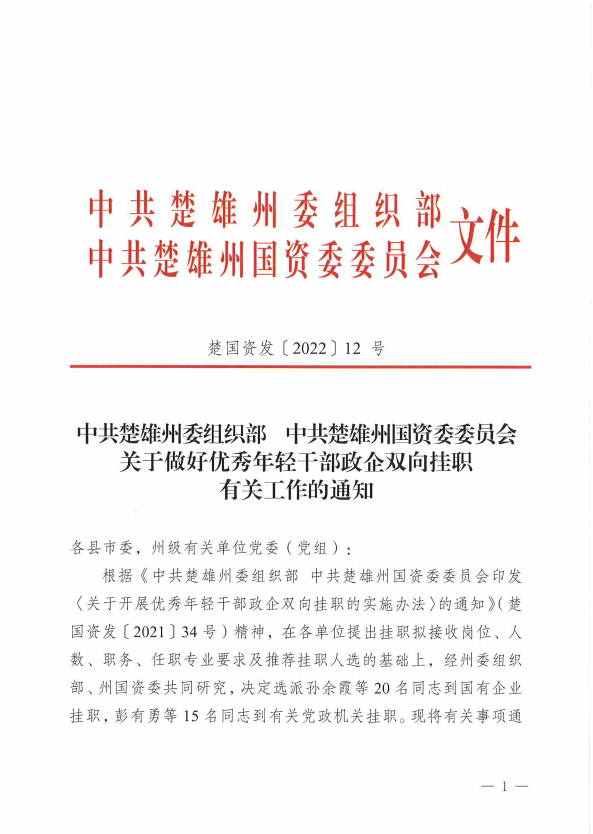 中共楚雄州委组织部
中共楚雄州国资委委员会 文件

楚国资发〔2022〕12 号

中共楚雄州委组织部　中共楚雄州国资委委员会
关于做好优秀年轻干部政企双向挂职
有关工作的通知

各县市委，州级有关单位党委（党组）：

根据《中共楚雄州委组织部　中共楚雄州国资委委员会印发〈关于开展优秀年轻干部政企双向挂职的实施办法〉的通知》（楚国资发〔2021〕34 号）精神，在各单位提出挂职拟接收岗位、人数、职务、任职专业要求及推荐挂职人选的基础上，经州委组织部、州国资委共同研究，决定选派孙余霞等 20 名同志到国有企业挂职，彭有勇等 15 名同志到有关党政机关挂职。现将有关事项通

— 1 —